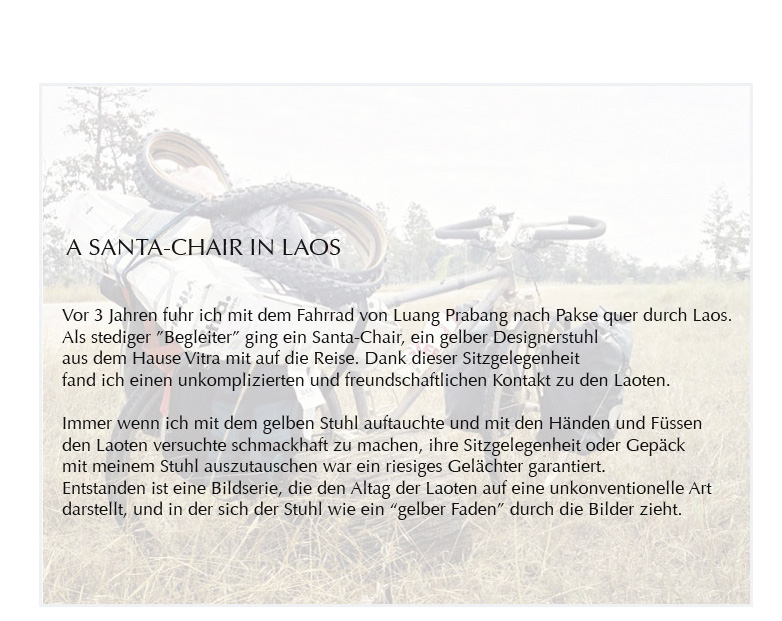 A SANTA-CHAIR IN LAOS

Vor 3 Jahren fuhr ich mit dem Fahrrad von Luang Prabang nach Pakse quer durch Laos. Als stediger ”Begleiter” ging ein Santa-Chair, ein gelber Designerstuhl aus dem Hause Vitra mit auf die Reise. Dank dieser Sitzgelegenheit fand ich einen unkomplizierten und freundschaftlichen Kontakt zu den Laoten.

Immer wenn ich mit dem gelben Stuhl auftauchte und mit den Händen und Füssen den Laoten versuchte schmackhaft zu machen, ihre Sitzgelegenheit oder Gepäck mit meinem Stuhl auszutauschen war ein riesiges Gelächter garantiert. Entstanden ist eine Bildserie, die den Altag der Laoten auf eine unkonventionelle Art darstellt, und in der sich der Stuhl wie ein “gelber Faden” durch die Bilder zieht.